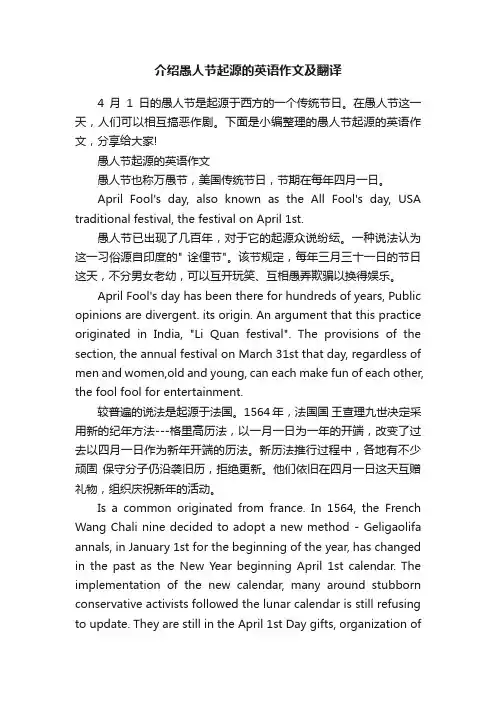 介绍愚人节起源的英语作文及翻译

4 月 1 日的愚人节是起源于西方的一个传统节日。在愚人节这一天，人们可以相互搞恶作剧。下面是小编整理的愚人节起源的英语作文，分享给大家!

愚人节起源的英语作文

愚人节也称万愚节，美国传统节日，节期在每年四月一日。

April Fool's day, also known as the All Fool's day, USA traditional festival, the festival on April 1st.

愚人节已出现了几百年，对于它的起源众说纷纭。一种说法认为这一习俗源自印度的" 诠俚节"。该节规定，每年三月三十一日的节日这天，不分男女老幼，可以互开玩笑、互相愚弄欺骗以换得娱乐。

April Fool's day has been there for hundreds of years, Public opinions are divergent. its origin. An argument that this practice originated in India, "Li Quan festival". The provisions of the section, the annual festival on March 31st that day, regardless of men and women,old and young, can each make fun of each other, the fool fool for entertainment.

较普遍的说法是起源于法国。1564 年，法国国 王查理九世决定采用新的纪年方法---格里高历法，以一月一日为一年的开端，改变了过去以四月一日作为新年开端的历法。新历法推行过程中，各地有不少顽固 保守分子仍沿袭旧历，拒绝更新。他们依旧在四月一日这天互赠礼物，组织庆祝新年的活动。

Is a common originated from france. In 1564, the French Wang Chali nine decided to adopt a new method - Geligaolifa annals, in January 1st for the beginning of the year, has changed in the past as the New Year beginning April 1st calendar. The implementation of the new calendar, many around stubborn conservative activists followed the lunar calendar is still refusing to update. They are still in the April 1st Day gifts, organization of